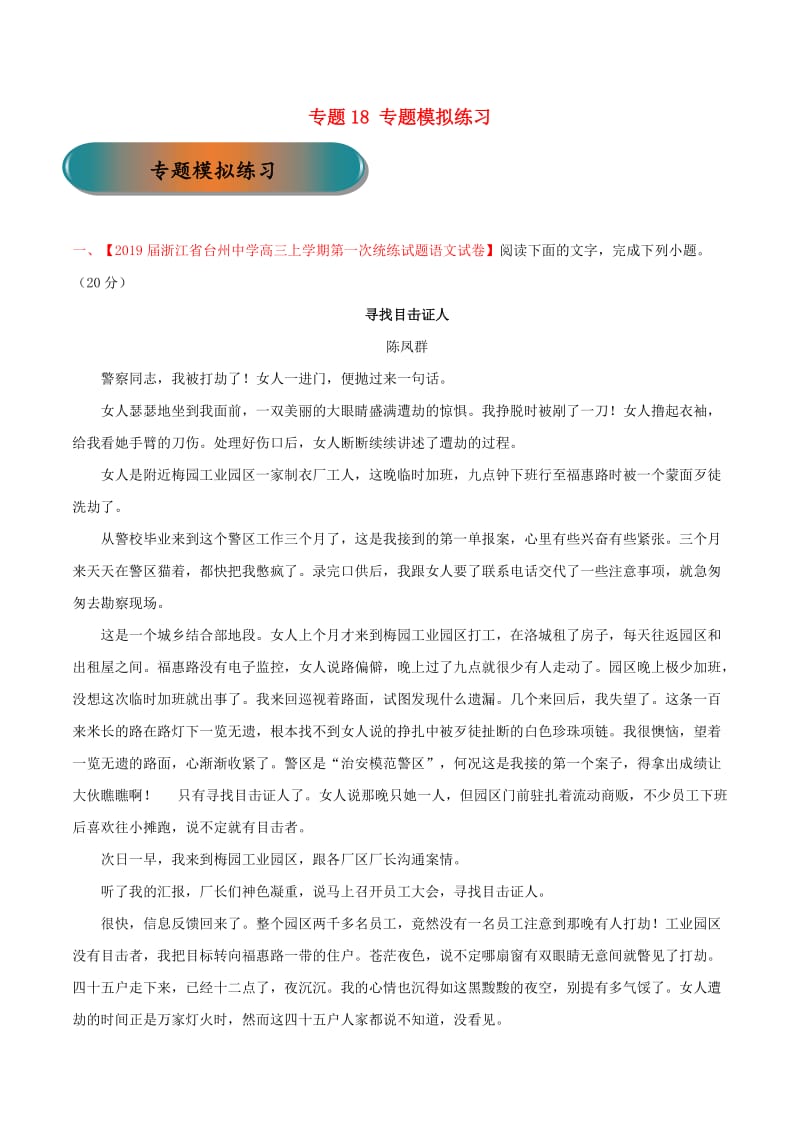 专题 18 专题模拟练习

专题模拟练习

一、【2019 届浙江省台州中学高三上学期第一次统练试题语文试卷】阅读下面的文字，完成下列小题。（20 分）

寻找目击证人

陈凤群

警察同志，我被打劫了！女人一进门，便抛过来一句话。

女人瑟瑟地坐到我面前，一双美丽的大眼睛盛满遭劫的惊惧。我挣脱时被剐了一刀！女人撸起衣袖，给我看她手臂的刀伤。处理好伤口后，女人断断续续讲述了遭劫的过程。

女人是附近梅园工业园区一家制衣厂工人，这晚临时加班，九点钟下班行至福惠路时被一个蒙面歹徒洗劫了。

从警校毕业来到这个警区工作三个月了，这是我接到的第一单报案，心里有些兴奋有些紧张。三个月来天天在警区猫着，都快把我憋疯了。录完口供后，我跟女人要了联系电话交代了一些注意事项，就急匆匆去勘察现场。

这是一个城乡结合部地段。女人上个月才来到梅园工业园区打工，在洛城租了房子，每天往返园区和出租屋之间。福惠路没有电子监控，女人说路偏僻，晚上过了九点就很少有人走动了。园区晚上极少加班，没想这次临时加班就出事了。我来回巡视着路面，试图发现什么遗漏。几个来回后，我失望了。这条一百来米长的路在路灯下一览无遗，根本找不到女人说的挣扎中被歹徒扯断的白色珍珠项链。我很懊恼，望着一览无遗的路面，心渐渐收紧了。警区是“治安模范警区”，何况这是我接的第一个案子，得拿出成绩让大伙瞧瞧啊！　只有寻找目击证人了。女人说那晚只她一人，但园区门前驻扎着流动商贩，不少员工下班后喜欢往小摊跑，说不定就有目击者。

次日一早，我来到梅园工业园区，跟各厂区厂长沟通案情。

听了我的汇报，厂长们神色凝重，说马上召开员工大会，寻找目击证人。

很快，信息反馈回来了。整个园区两千多名员工，竟然没有一名员工注意到那晚有人打劫！工业园区没有目击者，我把目标转向福惠路一带的住户。苍茫夜色，说不定哪扇窗有双眼睛无意间就瞥见了打劫。四十五户走下来，已经十二点了，夜沉沉。我的心情也沉得如这黑黢黢的夜空，别提有多气馁了。女人遭劫的时间正是万家灯火时，然而这四十五户人家都说不知道，没看见。